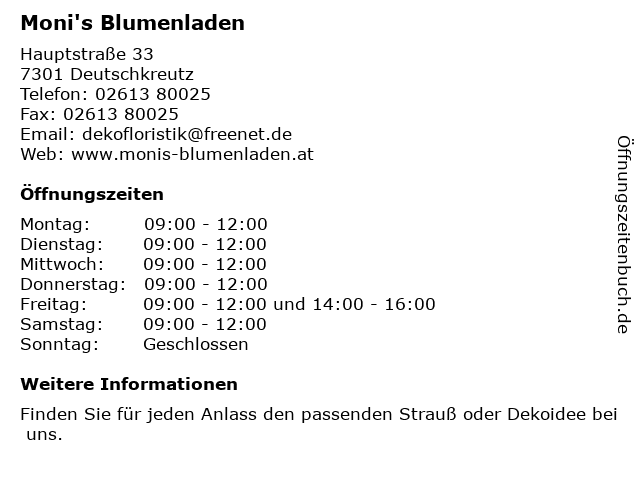 Moni's Blumenladen

Hauptstraße 33
7301 Deutschkreutz
Telefon: 02613 80025
Fax: 02613 80025
Email: dekofloristik@freenet.de
Web: www.monis-blumenladen.at

Öffnungszeiten

Montag: 09:00 - 12:00
Dienstag: 09:00 - 12:00
Mittwoch: 09:00 - 12:00
Donnerstag: 09:00 - 12:00
Freitag: 09:00 - 12:00 und 14:00 - 16:00
Samstag: 09:00 - 12:00
Sonntag: Geschlossen

Weitere Informationen

Finden Sie für jeden Anlass den passenden Strauß oder Dekoidee bei uns.

Öffnungszeitenbuch.de